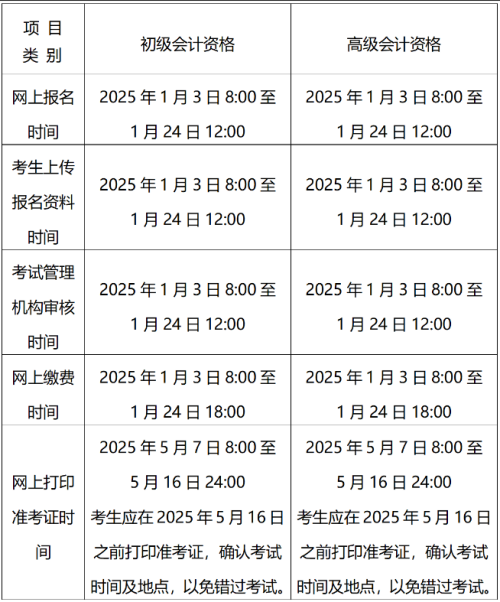 | 项目类别 | 初级会计资格 | 高级会计资格 |
|---|---|---|
| 网上报名时间 | 2025年1月3日8:00至1月24日12:00 | 2025年1月3日8:00至1月24日12:00 |
| 考生上传报名资料时间 | 2025年1月3日8:00至1月24日12:00 | 2025年1月3日8:00至1月24日12:00 |
| 考试管理机构审核时间 | 2025年1月3日8:00至1月24日12:00 | 2025年1月3日8:00至1月24日12:00 |
| 网上缴费时间 | 2025年1月3日8:00至1月24日18:00 | 2025年1月3日8:00至1月24日18:00 |
| 网上打印准考证时间 | 2025年5月7日8:00至5月16日24:00 考生应在2025年5月16日之前打印准考证，确认考试时间及地点，以免错过考试。 | 2025年5月7日8:00至5月16日24:00 考生应在2025年5月16日之前打印准考证，确认考试时间及地点，以免错过考试。 |